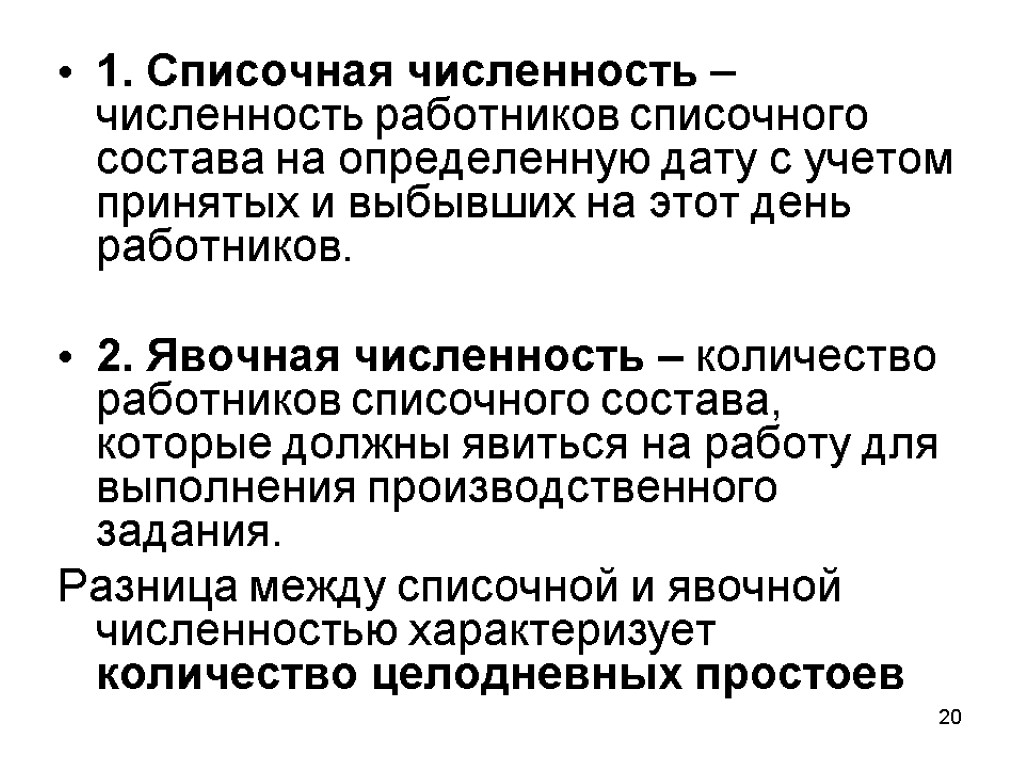 • 1. Списочная численность – численность работников списочного состава на определенную дату с учетом принятых и выбывших на этот день работников.

• 2. Явочная численность – количество работников списочного состава, которые должны явиться на работу для выполнения производственного задания.

Разница между списочной и явочной численностью характеризует количество целодневных простоев

20